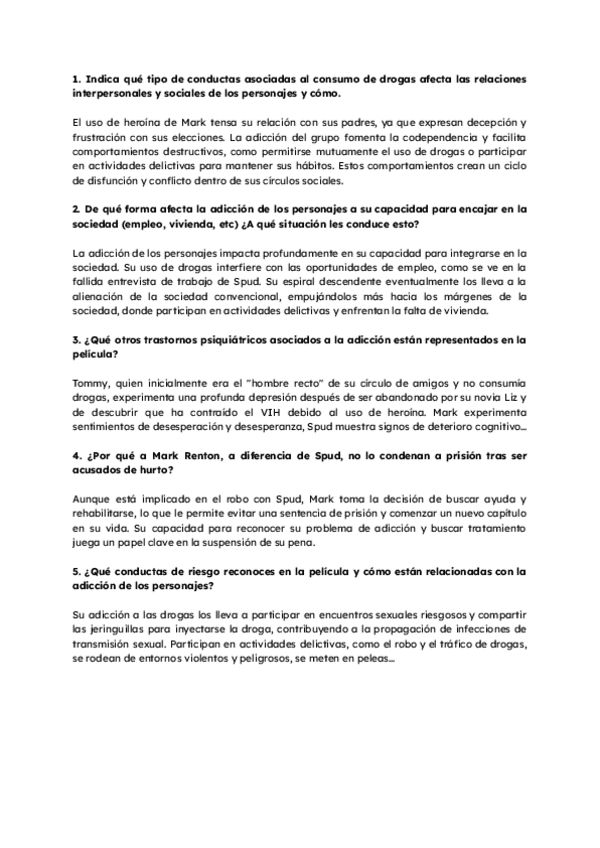 1. Indica qué tipo de conductas asociadas al consumo de drogas afecta las relaciones interpersonales y sociales de los personajes y cómo.

El uso de heroína de Mark tensa su relación con sus padres, ya que expresan decepción y frustración con sus elecciones. La adicción del grupo fomenta la codependencia y facilita comportamientos destructivos, como permitirse mutuamente el uso de drogas o participar en actividades delictivas para mantener sus hábitos. Estos comportamientos crean un ciclo de disfunción y conflicto dentro de sus círculos sociales.

2. De qué forma afecta la adicción de los personajes a su capacidad para encajar en la sociedad (empleo, vivienda, etc) ¿A qué situación les conduce esto?

La adicción de los personajes impacta profundamente en su capacidad para integrarse en la sociedad. Su uso de drogas interfiere con las oportunidades de empleo, como se ve en la fallida entrevista de trabajo de Spud. Su espiral descendente eventualmente los lleva a la alienación de la sociedad convencional, empujándolos más hacia los márgenes de la sociedad, donde participan en actividades delictivas y enfrentan la falta de vivienda.

3. ¿Qué otros trastornos psiquiátricos asociados a la adicción están representados en la película?

Tommy, quien inicialmente era el "hombre recto" de su círculo de amigos y no consumía drogas, experimenta una profunda depresión después de ser abandonado por su novia Liz y de descubrir que ha contraído el VIH debido al uso de heroína. Mark experimenta sentimientos de desesperación y desesperanza, Spud muestra signos de deterioro cognitivo...

4. ¿Por qué a Mark Renton, a diferencia de Spud, no lo condenan a prisión tras ser acusados de hurto?

Aunque está implicado en el robo con Spud, Mark toma la decisión de buscar ayuda y rehabilitarse, lo que le permite evitar una sentencia de prisión y comenzar un nuevo capítulo en su vida. Su capacidad para reconocer su problema de adicción y buscar tratamiento juega un papel clave en la suspensión de su pena.

5. ¿Qué conductas de riesgo reconoces en la película y cómo están relacionadas con la adicción de los personajes?

Su adicción a las drogas los lleva a participar en encuentros sexuales riesgosos y compartir las jeringuillas para inyectarse la droga, contribuyendo a la propagación de infecciones de transmisión sexual. Participan en actividades delictivas, como el robo y el tráfico de drogas, se rodean de entornos violentos y peligrosos, se meten en peleas...